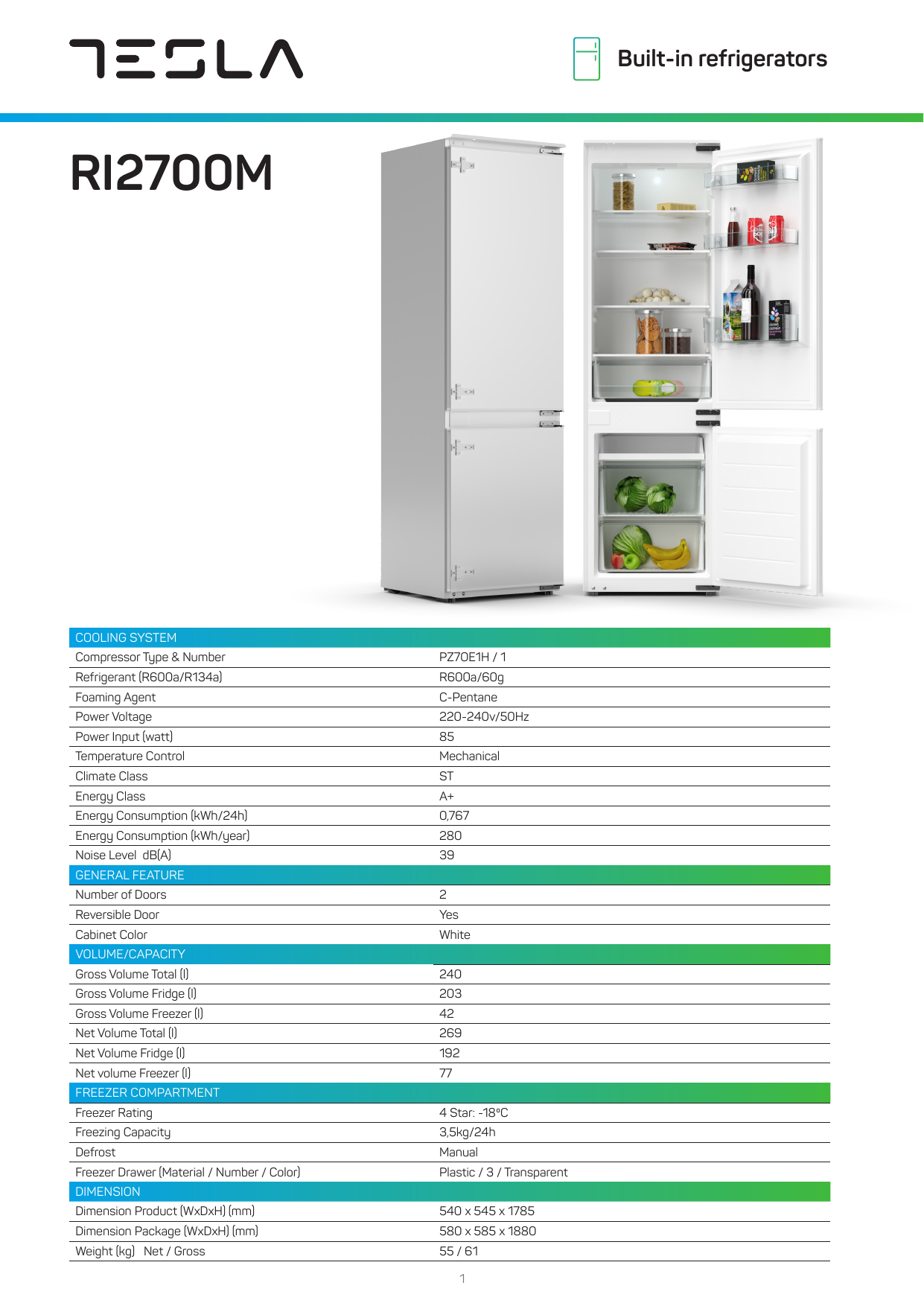 TESLA

Built-in refrigerators

RI2700M

| COOLING SYSTEM | |
|---|---|
| Compressor Type & Number | PZ70E1H / 1 |
| Refrigerant (R600a/R134a) | R600a/60g |
| Foaming Agent | C-Pentane |
| Power Voltage | 220-240v/50Hz |
| Power Input (watt) | 85 |
| Temperature Control | Mechanical |
| Climate Class | ST |
| Energy Class | A+ |
| Energy Consumption (kWh/24h) | 0,767 |
| Energy Consumption (kWh/year) | 280 |
| Noise Level dB(A) | 39 |
| GENERAL FEATURE | |
| Number of Doors | 2 |
| Reversible Door | Yes |
| Cabinet Color | White |
| VOLUME/CAPACITY | |
| Gross Volume Total (l) | 240 |
| Gross Volume Fridge (l) | 203 |
| Gross Volume Freezer (l) | 42 |
| Net Volume Total (l) | 269 |
| Net Volume Fridge (l) | 192 |
| Net volume Freezer (l) | 77 |
| FREEZER COMPARTMENT | |
| Freezer Rating | 4 Star: -18°C |
| Freezing Capacity | 3,5kg/24h |
| Defrost | Manual |
| Freezer Drawer (Material / Number / Color) | Plastic / 3 / Transparent |
| DIMENSION | |
| Dimension Product (WxDxH) (mm) | 540 x 545 x 1785 |
| Dimension Package (WxDxH) (mm) | 580 x 585 x 1880 |
| Weight (kg) Net / Gross | 55 / 61 |

1